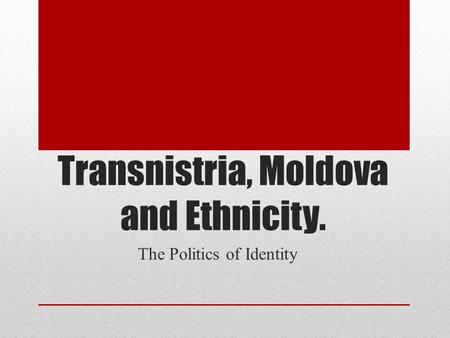 Transnistria, Moldova and Ethnicity.

The Politics of Identity